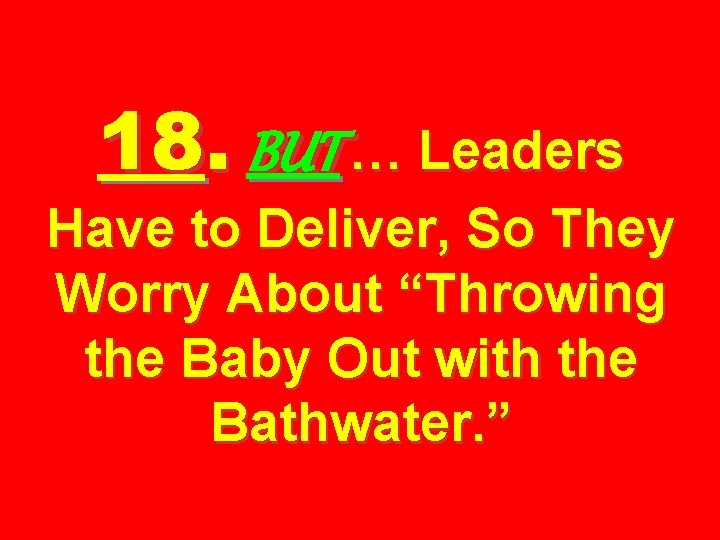 18. BUT… Leaders Have to Deliver, So They Worry About “Throwing the Baby Out with the Bathwater.”